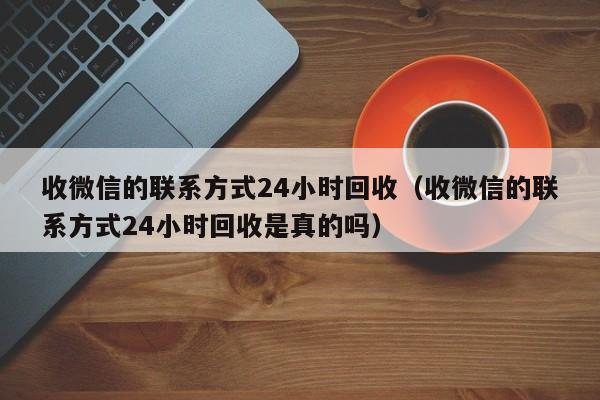 收微信的联系方式24小时回收（收微信的联系方式24小时回收是真的吗）